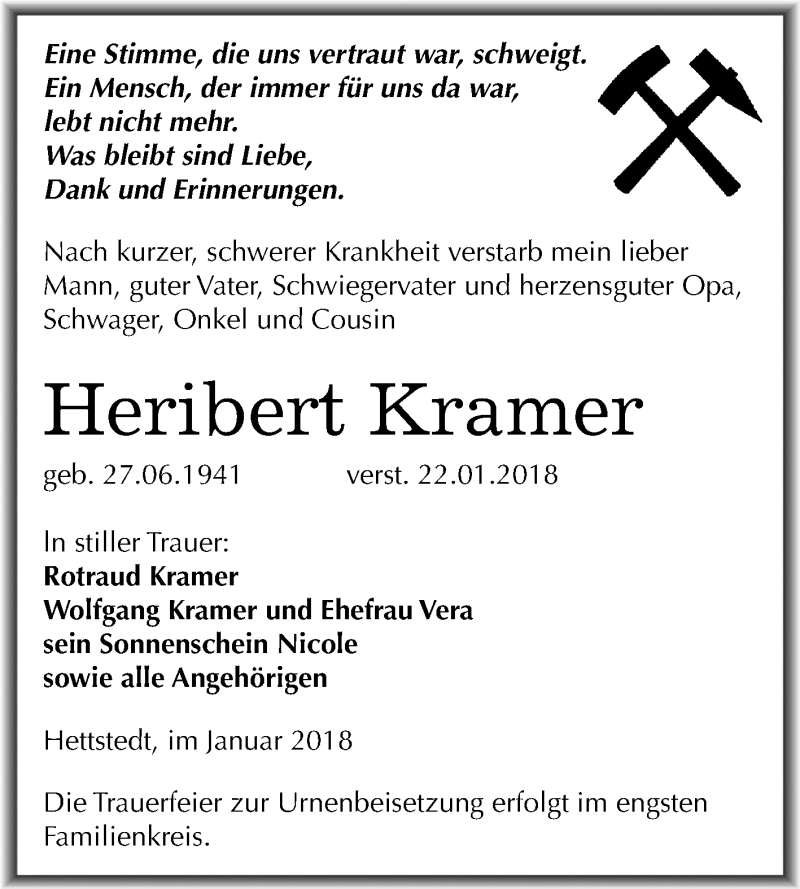 Eine Stimme, die uns vertraut war, schweigt.
Ein Mensch, der immer für uns da war,
lebt nicht mehr.
Was bleibt sind Liebe,
Dank und Erinnerungen.

Nach kurzer, schwerer Krankheit verstarb mein lieber Mann, guter Vater, Schwiegervater und herzensguter Opa, Schwager, Onkel und Cousin

Heribert Kramer

geb. 27.06.1941 verst. 22.01.2018

In stiller Trauer:
Rotraud Kramer
Wolfgang Kramer und Ehefrau Vera
sein Sonnenschein Nicole
sowie alle Angehörigen

Hettstedt, im Januar 2018

Die Trauerfeier zur Urnenbeisetzung erfolgt im engsten Familienkreis.